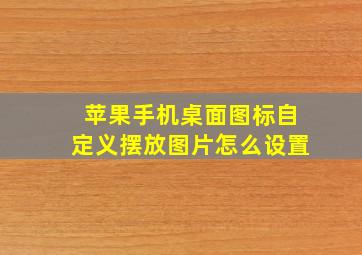 苹果手机桌面图标自定义摆放图片怎么设置